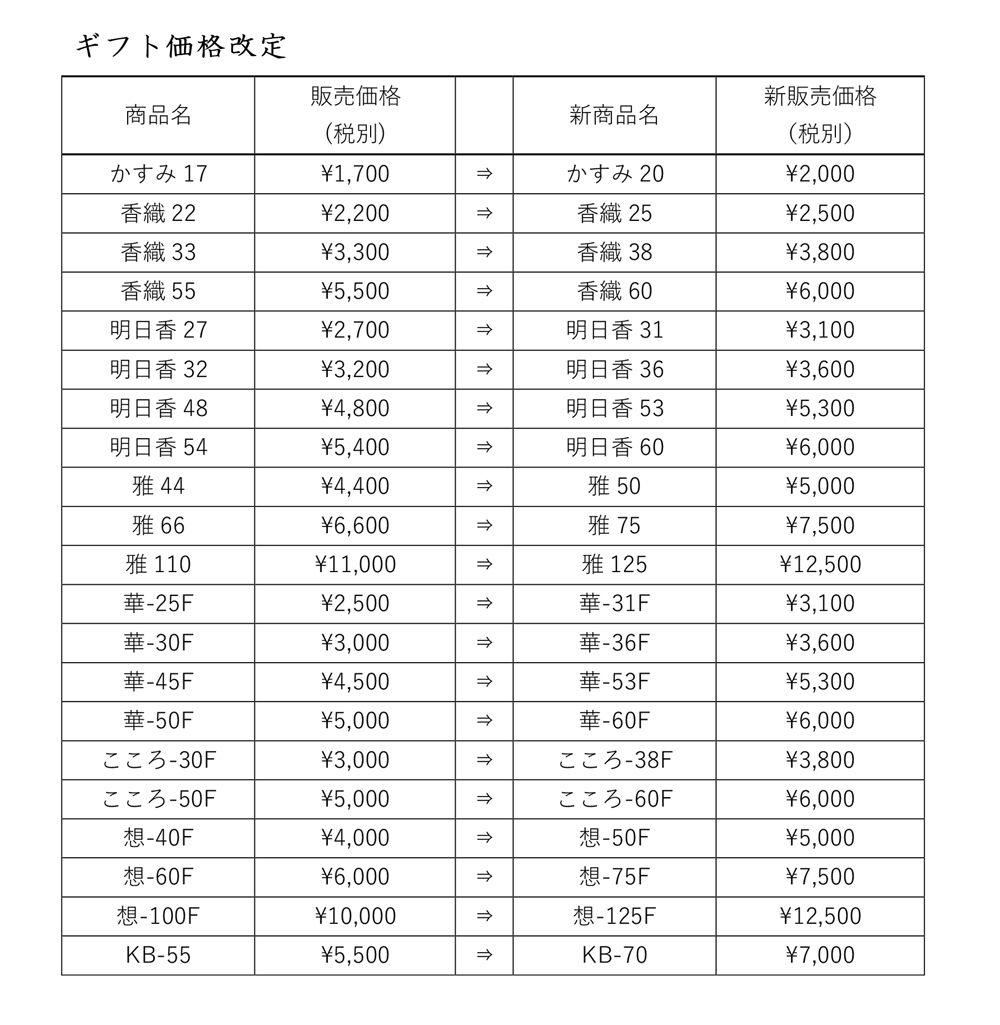 ギフト価格改定

| 商品名 | 販売価格（税別） | | 新商品名 | 新販売価格（税別） |
|---|---|---|---|---|
| かすみ 17 | ¥1,700 | ⇒ | かすみ 20 | ¥2,000 |
| 香織 22 | ¥2,200 | ⇒ | 香織 25 | ¥2,500 |
| 香織 33 | ¥3,300 | ⇒ | 香織 38 | ¥3,800 |
| 香織 55 | ¥5,500 | ⇒ | 香織 60 | ¥6,000 |
| 明日香 27 | ¥2,700 | ⇒ | 明日香 31 | ¥3,100 |
| 明日香 32 | ¥3,200 | ⇒ | 明日香 36 | ¥3,600 |
| 明日香 48 | ¥4,800 | ⇒ | 明日香 53 | ¥5,300 |
| 明日香 54 | ¥5,400 | ⇒ | 明日香 60 | ¥6,000 |
| 雅 44 | ¥4,400 | ⇒ | 雅 50 | ¥5,000 |
| 雅 66 | ¥6,600 | ⇒ | 雅 75 | ¥7,500 |
| 雅 110 | ¥11,000 | ⇒ | 雅 125 | ¥12,500 |
| 華-25F | ¥2,500 | ⇒ | 華-31F | ¥3,100 |
| 華-30F | ¥3,000 | ⇒ | 華-36F | ¥3,600 |
| 華-45F | ¥4,500 | ⇒ | 華-53F | ¥5,300 |
| 華-50F | ¥5,000 | ⇒ | 華-60F | ¥6,000 |
| こころ-30F | ¥3,000 | ⇒ | こころ-38F | ¥3,800 |
| こころ-50F | ¥5,000 | ⇒ | こころ-60F | ¥6,000 |
| 想-40F | ¥4,000 | ⇒ | 想-50F | ¥5,000 |
| 想-60F | ¥6,000 | ⇒ | 想-75F | ¥7,500 |
| 想-100F | ¥10,000 | ⇒ | 想-125F | ¥12,500 |
| KB-55 | ¥5,500 | ⇒ | KB-70 | ¥7,000 |